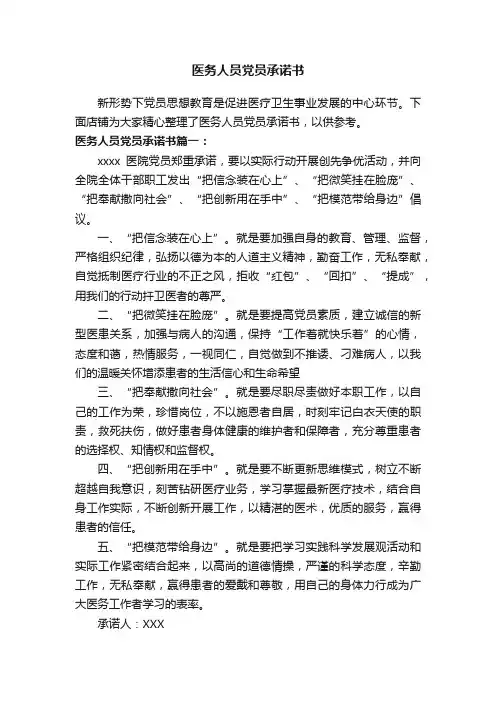 医务人员党员承诺书

新形势下党员思想教育是促进医疗卫生事业发展的中心环节。下面店铺为大家精心整理了医务人员党员承诺书，以供参考。

医务人员党员承诺书篇一：

xxxx 医院党员郑重承诺，要以实际行动开展创先争优活动，并向全院全体干部职工发出“把信念装在心上”、“把微笑挂在脸庞”、“把奉献撒向社会”、“把创新用在手中”、“把模范带给身边”倡议。

一、“把信念装在心上”。就是要加强自身的教育、管理、监督，严格组织纪律，弘扬以德为本的人道主义精神，勤奋工作，无私奉献，自觉抵制医疗行业的不正之风，拒收“红包”、“回扣”、“提成”，用我们的行动扞卫医者的尊严。

二、“把微笑挂在脸庞”。就是要提高党员素质，建立诚信的新型医患关系，加强与病人的沟通，保持“工作着就快乐着”的心情，态度和蔼，热情服务，一视同仁，自觉做到不推诿、刁难病人，以我们的温暖关怀增添患者的生活信心和生命希望

三、“把奉献撒向社会”。就是要尽职尽责做好本职工作，以自己的工作为荣，珍惜岗位，不以施恩者自居，时刻牢记白衣天使的职责，救死扶伤，做好患者身体健康的维护者和保障者，充分尊重患者的选择权、知情权和监督权。

四、“把创新用在手中”。就是要不断更新思维模式，树立不断超越自我意识，刻苦钻研医疗业务，学习掌握最新医疗技术，结合自身工作实际，不断创新开展工作，以精湛的医术，优质的服务，赢得患者的信任。

五、“把模范带给身边”。就是要把学习实践科学发展观活动和实际工作紧密结合起来，以高尚的道德情操，严谨的科学态度，辛勤工作，无私奉献，赢得患者的爱戴和尊敬，用自己的身体力行成为广大医务工作者学习的表率。

承诺人：XXX